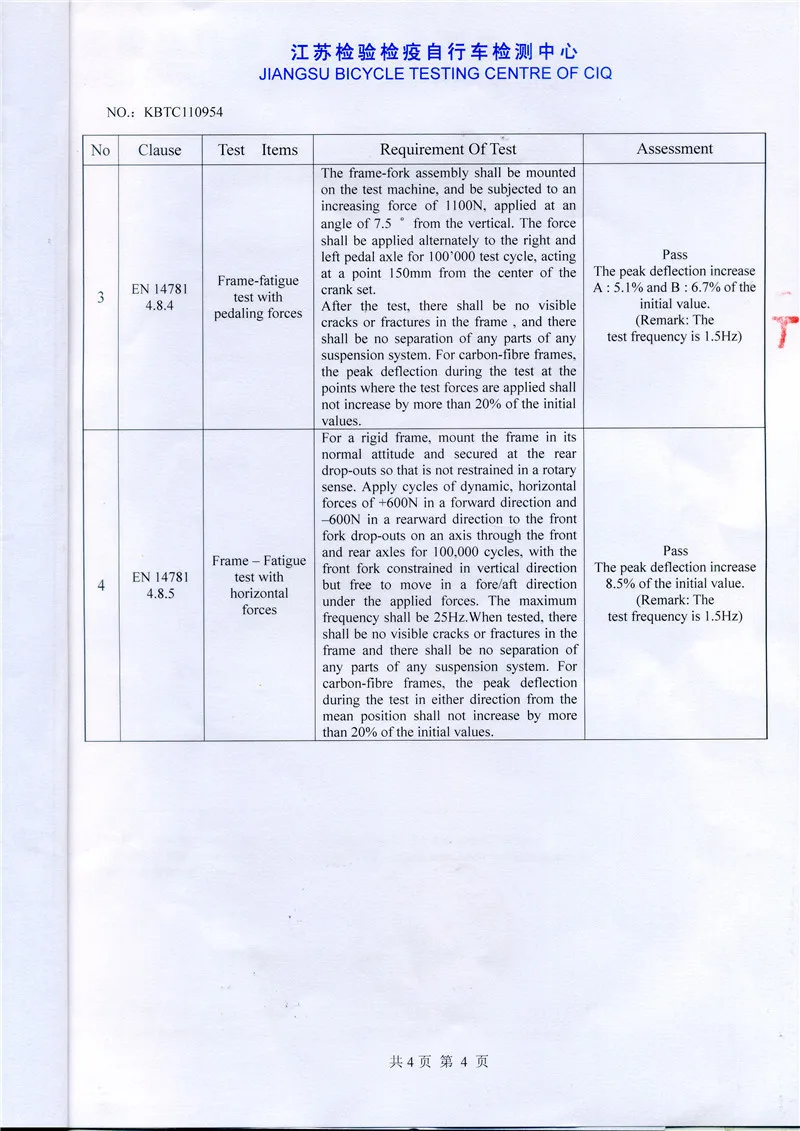 江苏检验检疫自行车检测中心
JIANGSU BICYCLE TESTING CENTRE OF CIQ

NO.: KBTC110954

| No | Clause | Test Items | Requirement Of Test | Assessment |
|---|---|---|---|---|
| 3 | EN 14781 4.8.4 | Frame-fatigue test with pedaling forces | The frame-fork assembly shall be mounted on the test machine, and be subjected to an increasing force of 1100N, applied at an angle of 7.5 ° from the vertical. The force shall be applied alternately to the right and left pedal axle for 100'000 test cycle, acting at a point 150mm from the center of the crank set. After the test, there shall be no visible cracks or fractures in the frame , and there shall be no separation of any parts of any suspension system. For carbon-fibre frames, the peak deflection during the test at the points where the test forces are applied shall not increase by more than 20% of the initial values. | Pass The peak deflection increase A : 5.1% and B : 6.7% of the initial value. (Remark: The test frequency is 1.5Hz) |
| 4 | EN 14781 4.8.5 | Frame – Fatigue test with horizontal forces | For a rigid frame, mount the frame in its normal attitude and secured at the rear drop-outs so that is not restrained in a rotary sense. Apply cycles of dynamic, horizontal forces of +600N in a forward direction and –600N in a rearward direction to the front fork drop-outs on an axis through the front and rear axles for 100,000 cycles, with the front fork constrained in vertical direction but free to move in a fore/aft direction under the applied forces. The maximum frequency shall be 25Hz.When tested, there shall be no visible cracks or fractures in the frame and there shall be no separation of any parts of any suspension system. For carbon-fibre frames, the peak deflection during the test in either direction from the mean position shall not increase by more than 20% of the initial values. | Pass The peak deflection increase 8.5% of the initial value. (Remark: The test frequency is 1.5Hz) |

共 4 页 第 4 页